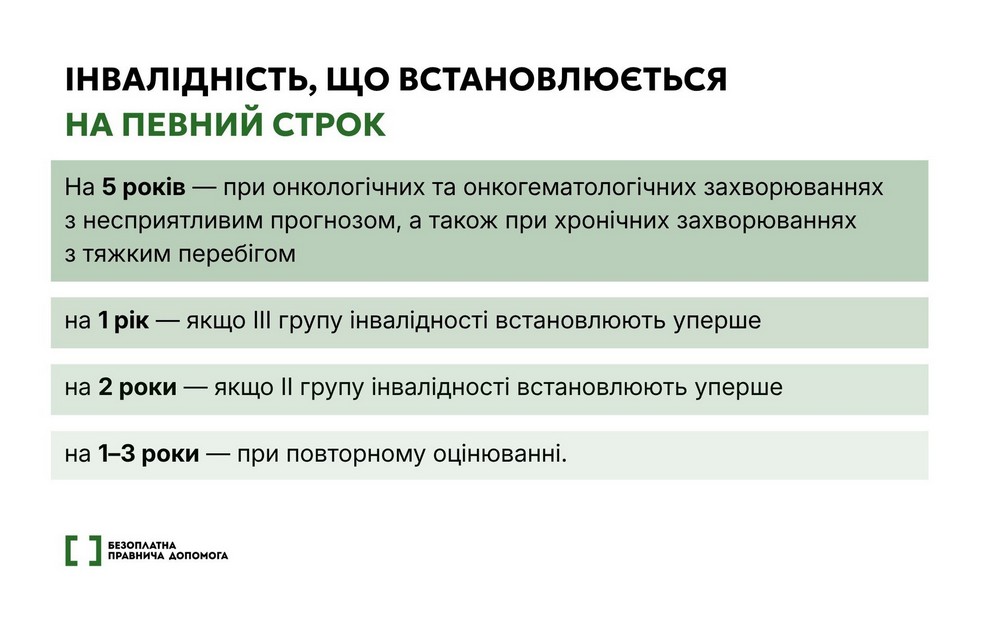 ІНВАЛІДНІСТЬ, ЩО ВСТАНОВЛЮЄТЬСЯ
НА ПЕВНИЙ СТРОК

На 5 років — при онкологічних та онкогематологічних захворюваннях з несприятливим прогнозом, а також при хронічних захворюваннях з тяжким перебігом

на 1 рік — якщо III групу інвалідності встановлюють уперше

на 2 роки — якщо II групу інвалідності встановлюють уперше

на 1–3 роки — при повторному оцінюванні.

БЕЗОПЛАТНА ПРАВНИЧА ДОПОМОГА